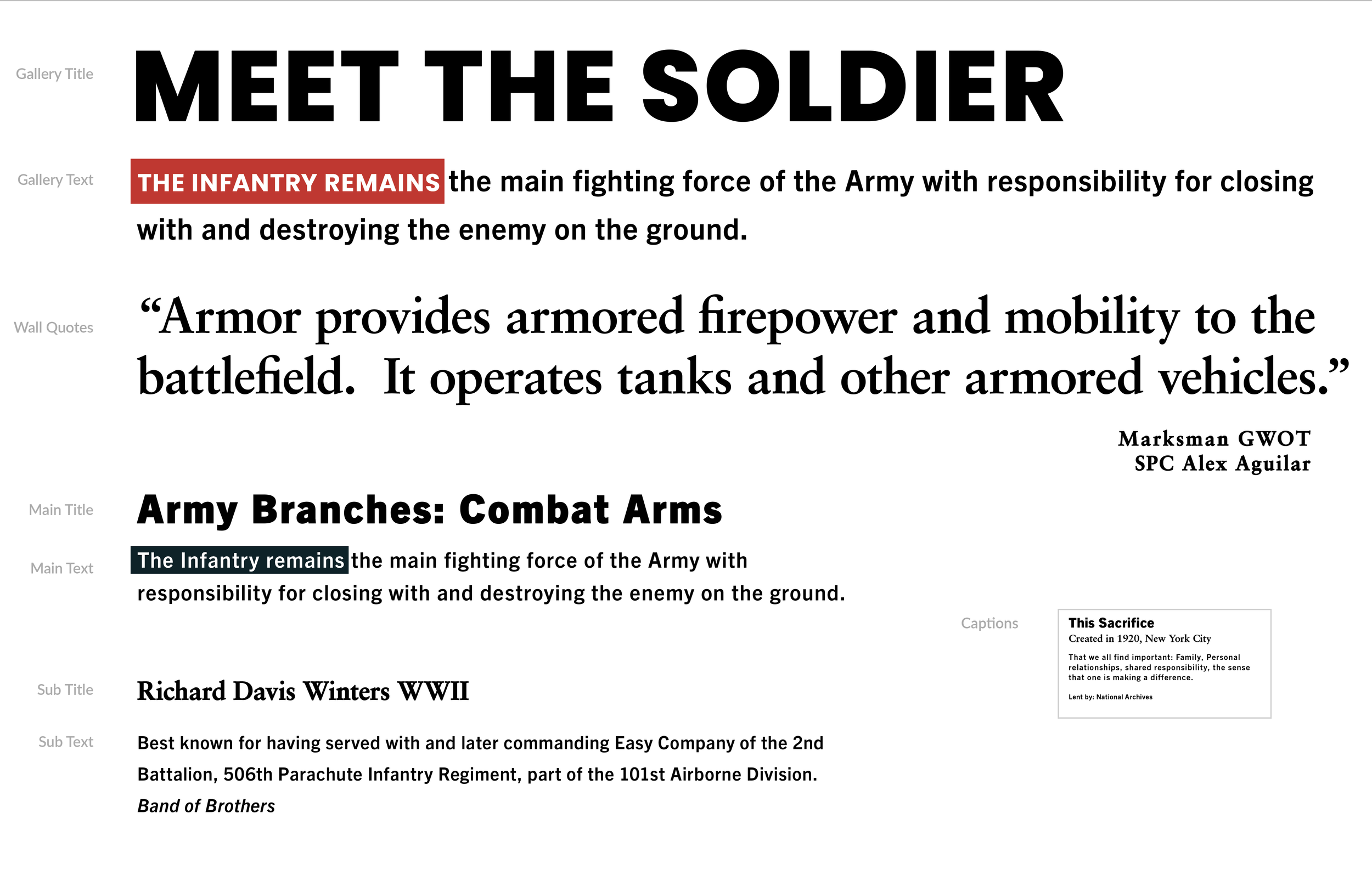 Gallery Title

MEET THE SOLDIER

Gallery Text

THE INFANTRY REMAINS the main fighting force of the Army with responsibility for closing with and destroying the enemy on the ground.

Wall Quotes

“Armor provides armored firepower and mobility to the battlefield. It operates tanks and other armored vehicles.”

Marksman GWOT
SPC Alex Aguilar

Main Title

Army Branches: Combat Arms

Main Text

The Infantry remains the main fighting force of the Army with responsibility for closing with and destroying the enemy on the ground.

Captions

This Sacrifice
Created in 1920, New York City

That we all find important: Family, Personal relationships, shared responsibility, the sense that one is making a difference.

Lent by: National Archives

Sub Title

Richard Davis Winters WWII

Sub Text

Best known for having served with and later commanding Easy Company of the 2nd Battalion, 506th Parachute Infantry Regiment, part of the 101st Airborne Division.
Band of Brothers